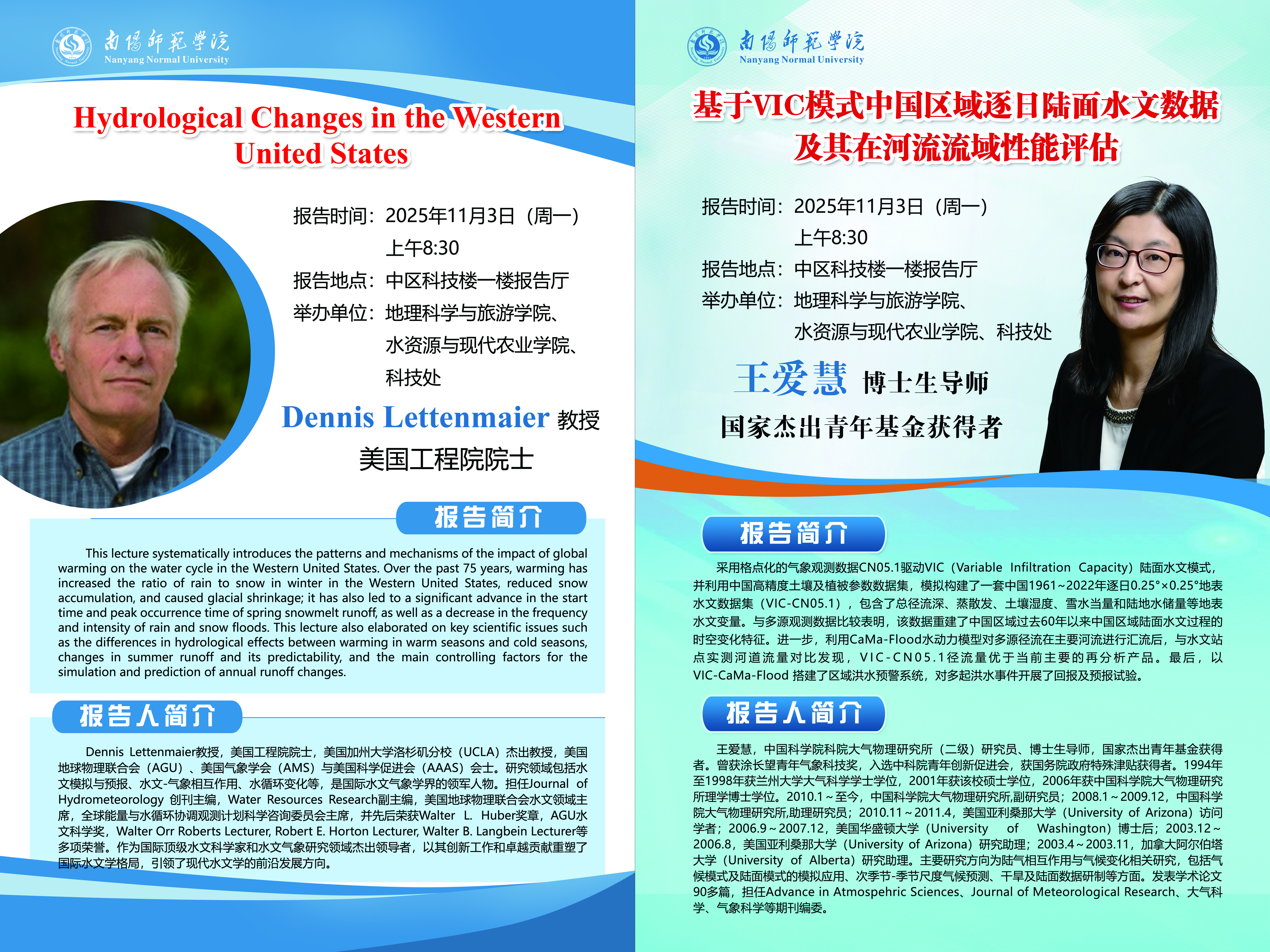 南陽師範學院
Nanyang Normal University

Hydrological Changes in the Western United States

报告时间：2025年11月3日（周一）
上午8:30
报告地点：中区科技楼一楼报告厅
举办单位：地理科学与旅游学院、
水资源与现代农业学院、
科技处

Dennis Lettenmaier 教授
美国工程院院士

报告简介

This lecture systematically introduces the patterns and mechanisms of the impact of global warming on the water cycle in the Western United States. Over the past 75 years, warming has increased the ratio of rain to snow in winter in the Western United States, reduced snow accumulation, and caused glacial shrinkage; it has also led to a significant advance in the start time and peak occurrence time of spring snowmelt runoff, as well as a decrease in the frequency and intensity of rain and snow floods. This lecture also elaborated on key scientific issues such as the differences in hydrological effects between warming in warm seasons and cold seasons, changes in summer runoff and its predictability, and the main controlling factors for the simulation and prediction of annual runoff changes.

报告人简介

Dennis Lettenmaier教授，美国工程院院士，美国加州大学洛杉矶分校（UCLA）杰出教授，美国地球物理联合会（AGU）、美国气象学会（AMS）与美国科学促进会（AAAS）会士。研究领域包括水文模拟与预报、水文-气象相互作用、水循环变化等，是国际水文气象学界的领军人物。担任Journal of Hydrometeorology 创刊主编，Water Resources Research副主编，美国地球物理联合会水文领域主席，全球能量与水循环协调观测计划科学咨询委员会主席，并先后荣获Walter L. Huber奖章，AGU水文科学奖，Walter Orr Roberts Lecturer, Robert E. Horton Lecturer, Walter B. Langbein Lecturer等多项荣誉。作为国际顶级水文科学家和水文气象研究领域杰出领导者，以其创新工作和卓越贡献重塑了国际水文学格局，引领了现代水文学的前沿发展方向。

南陽師範學院
Nanyang Normal University

基于VIC模式中国区域逐日陆面水文数据及其在河流流域性能评估

报告时间：2025年11月3日（周一）
上午8:30
报告地点：中区科技楼一楼报告厅
举办单位：地理科学与旅游学院、
水资源与现代农业学院、科技处

王爱慧 博士生导师
国家杰出青年基金获得者

报告简介

采用格点化的气象观测数据CN05.1驱动VIC（Variable Infiltration Capacity）陆面水文模式，并利用中国高精度土壤及植被参数数据集，模拟构建了一套中国1961~2022年逐日0.25°×0.25°地表水文数据集（VIC-CN05.1），包含了总径流深、蒸散发、土壤湿度、雪水当量和陆地水储量等地表水文变量。与多源观测数据比较表明，该数据重建了中国区域过去60年以来中国区域陆面水文过程的时空变化特征。进一步，利用CaMa-Flood水动力模型对多源径流在主要河流进行汇流后，与水文站点实测河道流量对比发现，VIC-CN05.1径流量优于当前主要的再分析产品。最后，以VIC-CaMa-Flood 搭建了区域洪水预警系统，对多起洪水事件开展了回报及预报试验。

报告人简介

王爱慧，中国科学院科院大气物理研究所（二级）研究员、博士生导师，国家杰出青年基金获得者。曾获涂长望青年气象科技奖，入选中科院青年创新促进会，获国务院政府特殊津贴获得者。1994年至1998年获兰州大学大气科学学士学位，2001年获该校硕士学位，2006年获中国科学院大气物理研究所理学博士学位。2010.1~至今，中国科学院大气物理研究所,副研究员；2008.1~2009.12，中国科学院大气物理研究所,助理研究员；2010.11~2011.4，美国亚利桑那大学（University of Arizona）访问学者；2006.9~2007.12，美国华盛顿大学（University of Washington）博士后；2003.12~2006.8，美国亚利桑那大学（University of Arizona）研究助理；2003.4~2003.11，加拿大阿尔伯塔大学（University of Alberta）研究助理。主要研究方向为陆气相互作用与气候变化相关研究，包括气候模式及陆面模式的模拟应用、次季节-季节尺度气候预测、干旱及陆面数据研制等方面。发表学术论文90多篇，担任Advance in Atmospehric Sciences、Journal of Meteorological Research、大气科学、气象科学等期刊编委。